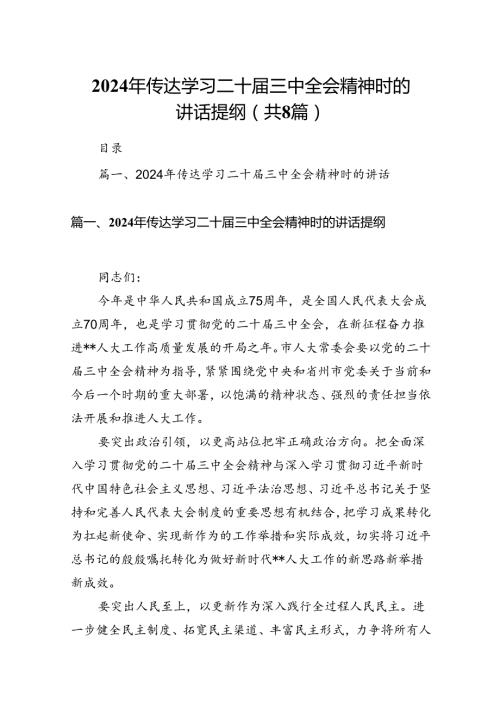 2024年传达学习二十届三中全会精神时的讲话提纲（共8篇）

目录

篇一、2024年传达学习二十届三中全会精神时的讲话

篇一、2024年传达学习二十届三中全会精神时的讲话提纲

同志们：

今年是中华人民共和国成立75周年，是全国人民代表大会成立70周年，也是学习贯彻党的二十届三中全会，在新征程奋力推进**人大工作高质量发展的开局之年。市人大常委会要以党的二十届三中全会精神为指导，紧紧围绕党中央和省州市党委关于当前和今后一个时期的重大部署，以饱满的精神状态、强烈的责任担当依法开展和推进人大工作。

要突出政治引领，以更高站位把牢正确政治方向。把全面深入学习贯彻党的二十届三中全会精神与深入学习贯彻习近平新时代中国特色社会主义思想、习近平法治思想、习近平总书记关于坚持和完善人民代表大会制度的重要思想有机结合，把学习成果转化为扛起新使命、实现新作为的工作举措和实际成效，切实将习近平总书记的殷殷嘱托转化为做好新时代**人大工作的新思路新举措新成效。

要突出人民至上，以更新作为深入践行全过程人民民主。进一步健全民主制度、拓宽民主渠道、丰富民主形式，力争将所有人